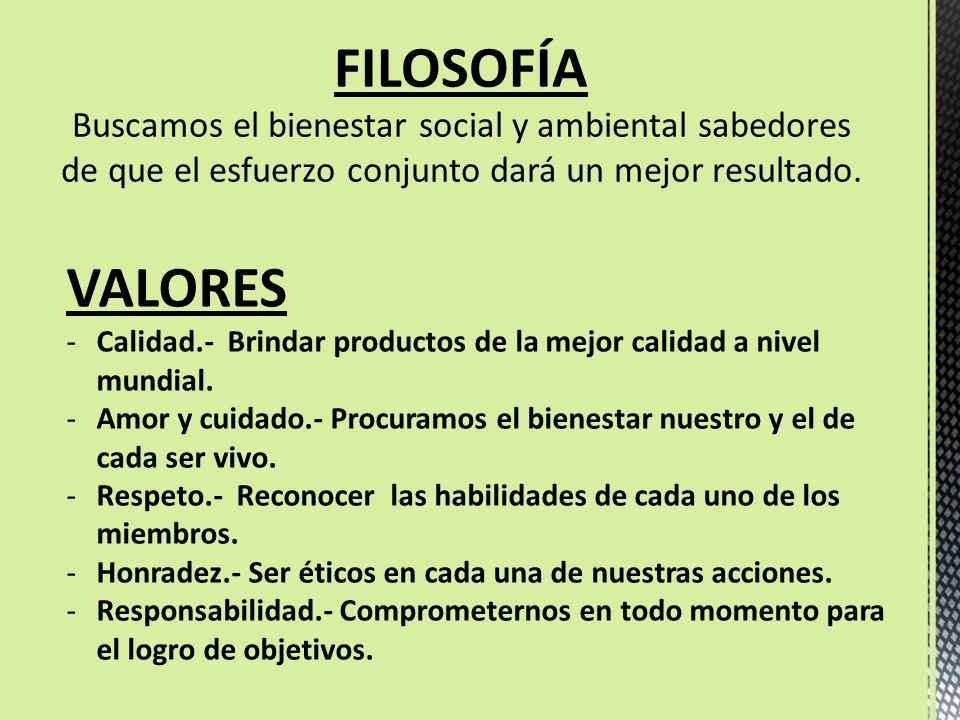 FILOSOFÍA

Buscamos el bienestar social y ambiental sabedores de que el esfuerzo conjunto dará un mejor resultado.

VALORES

- Calidad.- Brindar productos de la mejor calidad a nivel mundial.
- Amor y cuidado.- Procuramos el bienestar nuestro y el de cada ser vivo.
- Respeto.- Reconocer las habilidades de cada uno de los miembros.
- Honradez.- Ser éticos en cada una de nuestras acciones.
- Responsabilidad.- Comprometernos en todo momento para el logro de objetivos.